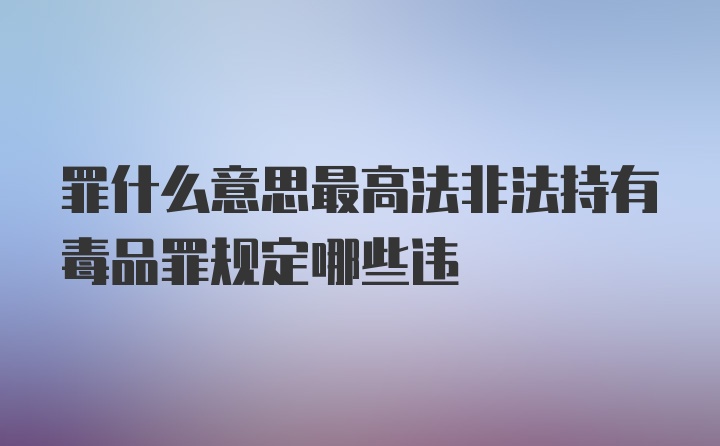 罪什么意思最高法非法持有毒品罪规定哪些违